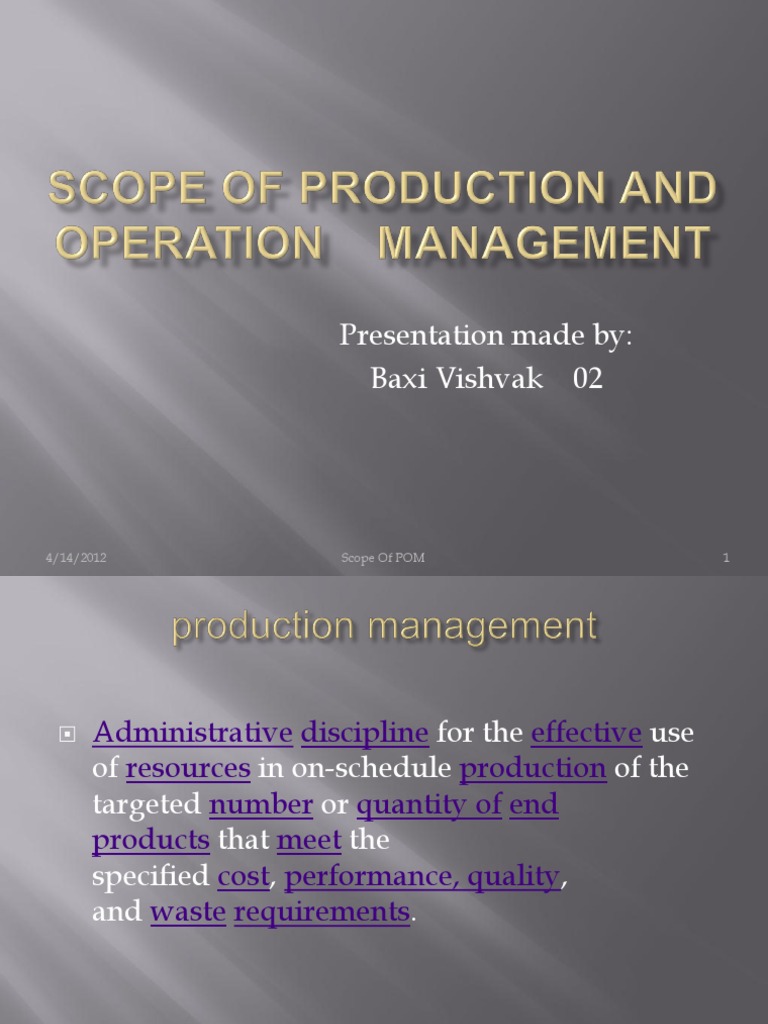 SCOPE OF PRODUCTION AND OPERATION MANAGEMENT

Presentation made by:
Baxi Vishvak 02

4/14/2012
Scope Of POM
1

production management

Administrative discipline for the effective use of resources in on-schedule production of the targeted number or quantity of end products that meet the specified cost, performance, quality, and waste requirements.